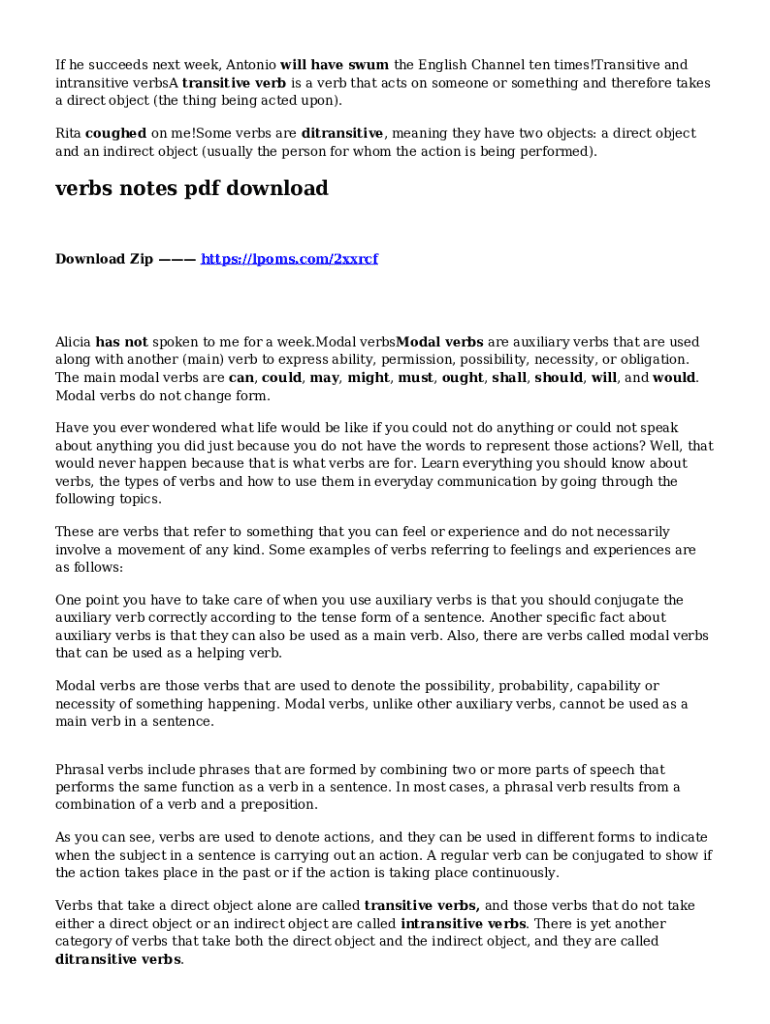 If he succeeds next week, Antonio will have swum the English Channel ten times!Transitive and intransitive verbsA transitive verb is a verb that acts on someone or something and therefore takes a direct object (the thing being acted upon).

Rita coughed on me!Some verbs are ditransitive, meaning they have two objects: a direct object and an indirect object (usually the person for whom the action is being performed).

verbs notes pdf download

Download Zip ——— https://lpoms.com/2xxrcf

Alicia has not spoken to me for a week.Modal verbsModal verbs are auxiliary verbs that are used along with another (main) verb to express ability, permission, possibility, necessity, or obligation. The main modal verbs are can, could, may, might, must, ought, shall, should, will, and would. Modal verbs do not change form.

Have you ever wondered what life would be like if you could not do anything or could not speak about anything you did just because you do not have the words to represent those actions? Well, that would never happen because that is what verbs are for. Learn everything you should know about verbs, the types of verbs and how to use them in everyday communication by going through the following topics.

These are verbs that refer to something that you can feel or experience and do not necessarily involve a movement of any kind. Some examples of verbs referring to feelings and experiences are as follows:

One point you have to take care of when you use auxiliary verbs is that you should conjugate the auxiliary verb correctly according to the tense form of a sentence. Another specific fact about auxiliary verbs is that they can also be used as a main verb. Also, there are verbs called modal verbs that can be used as a helping verb.

Modal verbs are those verbs that are used to denote the possibility, probability, capability or necessity of something happening. Modal verbs, unlike other auxiliary verbs, cannot be used as a main verb in a sentence.

Phrasal verbs include phrases that are formed by combining two or more parts of speech that performs the same function as a verb in a sentence. In most cases, a phrasal verb results from a combination of a verb and a preposition.

As you can see, verbs are used to denote actions, and they can be used in different forms to indicate when the subject in a sentence is carrying out an action. A regular verb can be conjugated to show if the action takes place in the past or if the action is taking place continuously.

Verbs that take a direct object alone are called transitive verbs, and those verbs that do not take either a direct object or an indirect object are called intransitive verbs. There is yet another category of verbs that take both the direct object and the indirect object, and they are called ditransitive verbs.